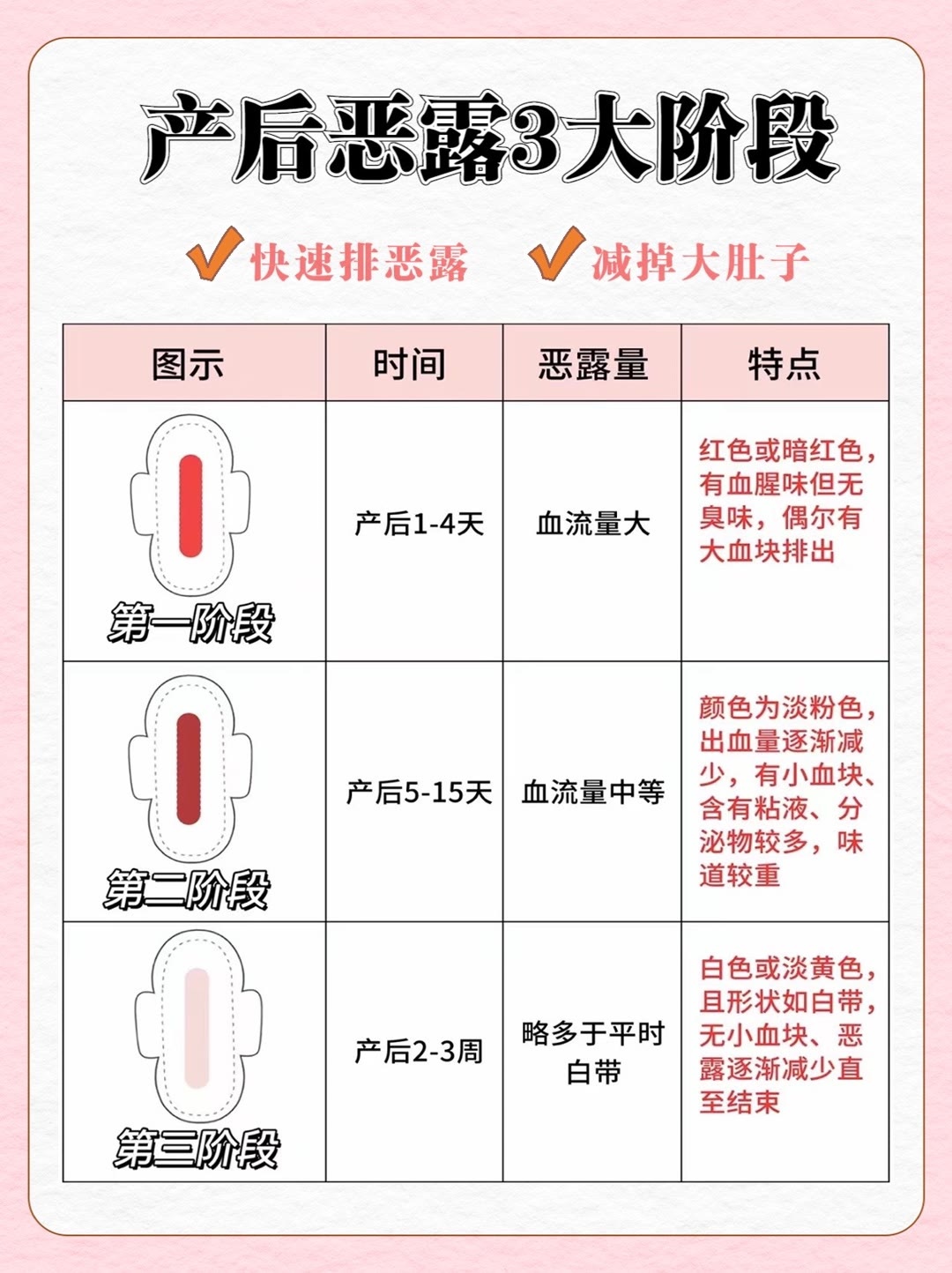 产后恶露3大阶段

✔快速排恶露　✔减掉大肚子

| 图示 | 时间 | 恶露量 | 特点 |
|---|---|---|---|
| 第一阶段 | 产后1-4天 | 血流量大 | 红色或暗红色，有血腥味但无臭味，偶尔有大血块排出 |
| 第二阶段 | 产后5-15天 | 血流量中等 | 颜色为淡粉色，出血量逐渐减少，有小血块、含有粘液、分泌物较多，味道较重 |
| 第三阶段 | 产后2-3周 | 略多于平时白带 | 白色或淡黄色，且形状如白带，无小血块、恶露逐渐减少直至结束 |